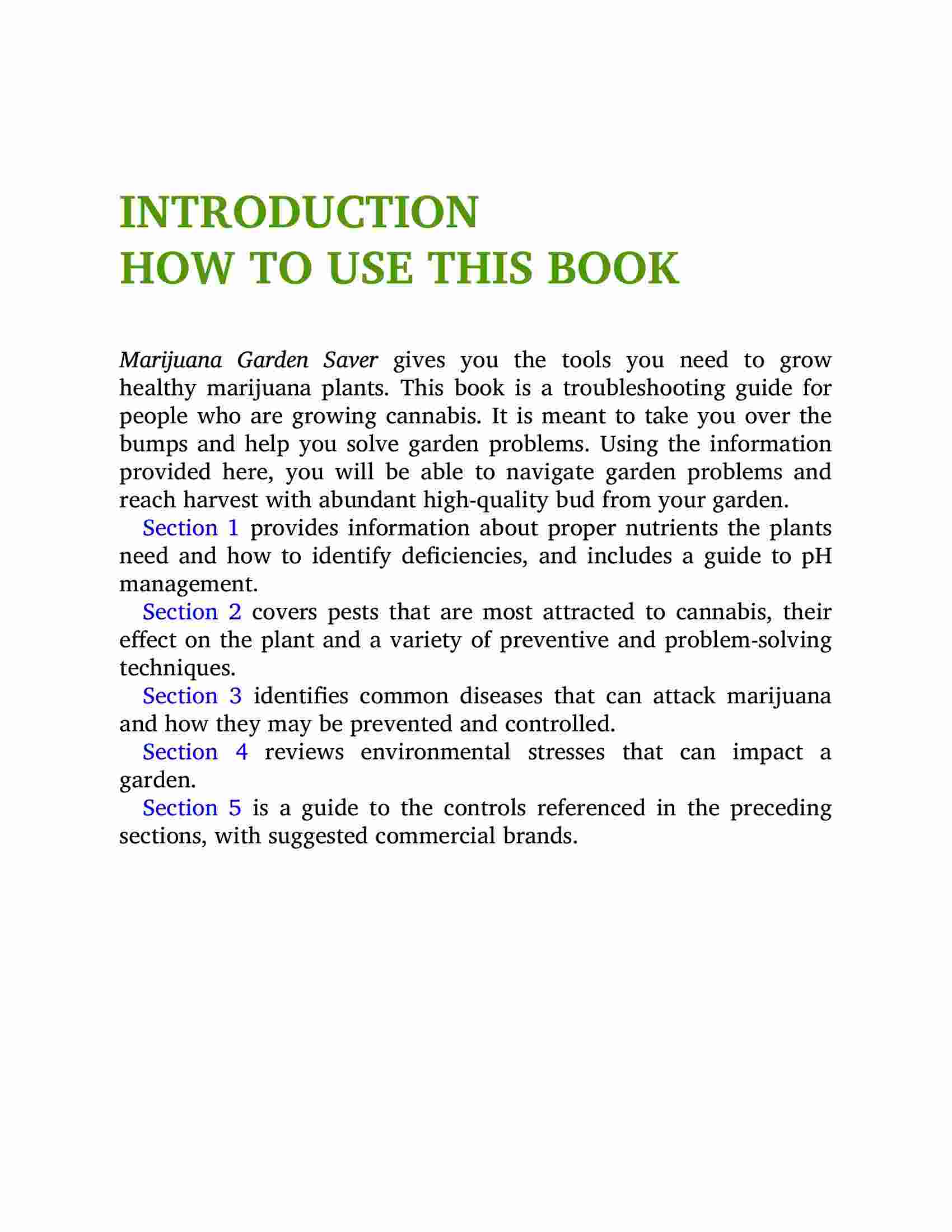 INTRODUCTION
HOW TO USE THIS BOOK

Marijuana Garden Saver gives you the tools you need to grow healthy marijuana plants. This book is a troubleshooting guide for people who are growing cannabis. It is meant to take you over the bumps and help you solve garden problems. Using the information provided here, you will be able to navigate garden problems and reach harvest with abundant high-quality bud from your garden.

Section 1 provides information about proper nutrients the plants need and how to identify deficiencies, and includes a guide to pH management.

Section 2 covers pests that are most attracted to cannabis, their effect on the plant and a variety of preventive and problem-solving techniques.

Section 3 identifies common diseases that can attack marijuana and how they may be prevented and controlled.

Section 4 reviews environmental stresses that can impact a garden.

Section 5 is a guide to the controls referenced in the preceding sections, with suggested commercial brands.